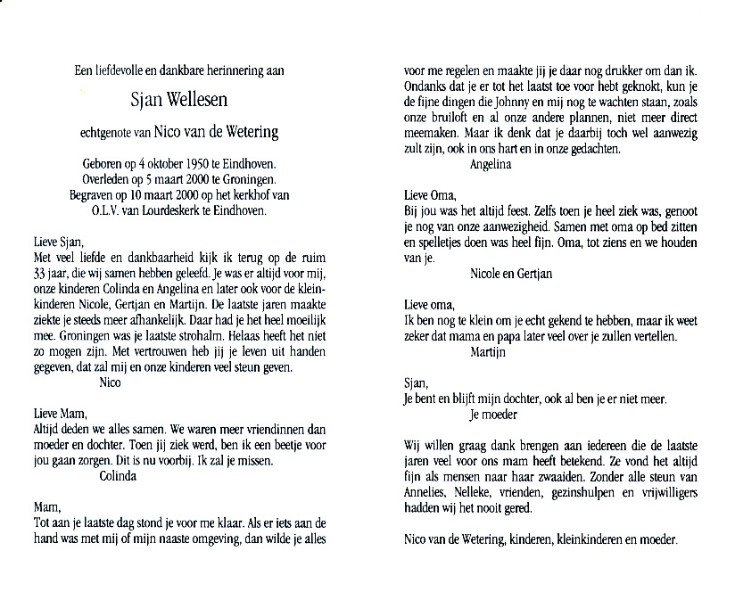 Een liefdevolle en dankbare herinnering aan

Sjan Wellesen

echtgenote van Nico van de Wetering

Geboren op 4 oktober 1950 te Eindhoven.
Overleden op 5 maart 2000 te Groningen.
Begraven op 10 maart 2000 op het kerkhof van O.L.V. van Lourdeskerk te Eindhoven.

Lieve Sjan,
Met veel liefde en dankbaarheid kijk ik terug op de ruim 33 jaar, die wij samen hebben geleefd. Je was er altijd voor mij, onze kinderen Colinda en Angelina en later ook voor de kleinkinderen Nicole, Gertjan en Martijn. De laatste jaren maakte ziekte je steeds meer afhankelijk. Daar had je het heel moeilijk mee. Groningen was je laatste strohalm. Helaas heeft het niet zo mogen zijn. Met vertrouwen heb jij je leven uit handen gegeven, dat zal mij en onze kinderen veel steun geven.
Nico

Lieve Mam,
Altijd deden we alles samen. We waren meer vriendinnen dan moeder en dochter. Toen jij ziek werd, ben ik een beetje voor jou gaan zorgen. Dit is nu voorbij. Ik zal je missen.
Colinda

Mam,
Tot aan je laatste dag stond je voor me klaar. Als er iets aan de hand was met mij of mijn naaste omgeving, dan wilde je alles voor me regelen en maakte jij je daar nog drukker om dan ik. Ondanks dat je er tot het laatst toe voor hebt geknokt, kun je de fijne dingen die Johnny en mij nog te wachten staan, zoals onze bruiloft en al onze andere plannen, niet meer direct meemaken. Maar ik denk dat je daarbij toch wel aanwezig zult zijn, ook in ons hart en in onze gedachten.
Angelina

Lieve Oma,
Bij jou was het altijd feest. Zelfs toen je heel ziek was, genoot je nog van onze aanwezigheid. Samen met oma op bed zitten en spelletjes doen was heel fijn. Oma, tot ziens en we houden van je.
Nicole en Gertjan

Lieve oma,
Ik ben nog te klein om je echt gekend te hebben, maar ik weet zeker dat mama en papa later veel over je zullen vertellen.
Martijn

Sjan,
Je bent en blijft mijn dochter, ook al ben je er niet meer.
Je moeder

Wij willen graag dank brengen aan iedereen die de laatste jaren veel voor ons mam heeft betekend. Ze vond het altijd fijn als mensen naar haar zwaaiden. Zonder alle steun van Annelies, Nelleke, vrienden, gezinshulpen en vrijwilligers hadden wij het nooit gered.

Nico van de Wetering, kinderen, kleinkinderen en moeder.